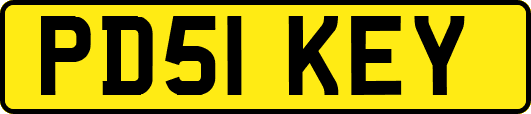 PD51 KEY